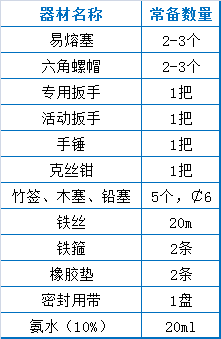 | 器材名称 | 常备数量 |
|---|---|
| 易熔塞 | 2-3个 |
| 六角螺帽 | 2-3个 |
| 专用扳手 | 1把 |
| 活动扳手 | 1把 |
| 手锤 | 1把 |
| 克丝钳 | 1把 |
| 竹签、木塞、铅塞 | 5个，∅6 |
| 铁丝 | 20m |
| 铁箍 | 2条 |
| 橡胶垫 | 2条 |
| 密封用带 | 1盘 |
| 氨水（10%） | 20ml |